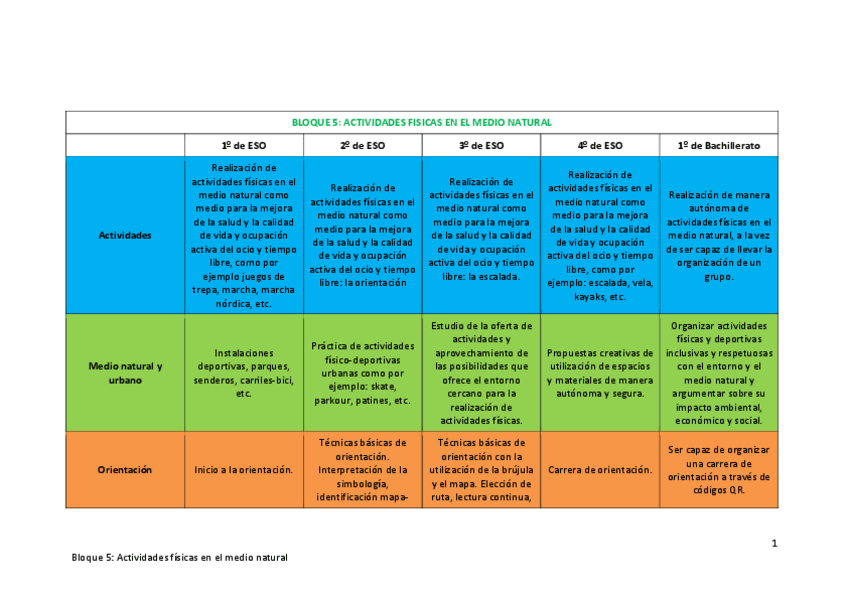 | BLOQUE 5: ACTIVIDADES FISICAS EN EL MEDIO NATURAL | | | | | |
|---|---|---|---|---|---|
| | 1º de ESO | 2º de ESO | 3º de ESO | 4º de ESO | 1º de Bachillerato |
| Actividades | Realización de actividades físicas en el medio natural como medio para la mejora de la salud y la calidad de vida y ocupación activa del ocio y tiempo libre, como por ejemplo juegos de trepa, marcha, marcha nórdica, etc. | Realización de actividades físicas en el medio natural como medio para la mejora de la salud y la calidad de vida y ocupación activa del ocio y tiempo libre: la orientación | Realización de actividades físicas en el medio natural como medio para la mejora de la salud y la calidad de vida y ocupación activa del ocio y tiempo libre: la escalada. | Realización de actividades físicas en el medio natural como medio para la mejora de la salud y la calidad de vida y ocupación activa del ocio y tiempo libre, como por ejemplo: escalada, vela, kayaks, etc. | Realización de manera autónoma de actividades físicas en el medio natural, a la vez de ser capaz de llevar la organización de un grupo. |
| Medio natural y urbano | Instalaciones deportivas, parques, senderos, carriles-bici, etc. | Práctica de actividades físico-deportivas urbanas como por ejemplo: skate, parkour, patines, etc. | Estudio de la oferta de actividades y aprovechamiento de las posibilidades que ofrece el entorno cercano para la realización de actividades físicas. | Propuestas creativas de utilización de espacios y materiales de manera autónoma y segura. | Organizar actividades físicas y deportivas inclusivas y respetuosas con el entorno y el medio natural y argumentar sobre su impacto ambiental, económico y social. |
| Orientación | Inicio a la orientación. | Técnicas básicas de orientación. Interpretación de la simbología, identificación mapa- | Técnicas básicas de orientación con la utilización de la brújula y el mapa. Elección de ruta, lectura continua, | Carrera de orientación. | Ser capaz de organizar una carrera de orientación a través de códigos QR. |

1

Bloque 5: Actividades físicas en el medio natural